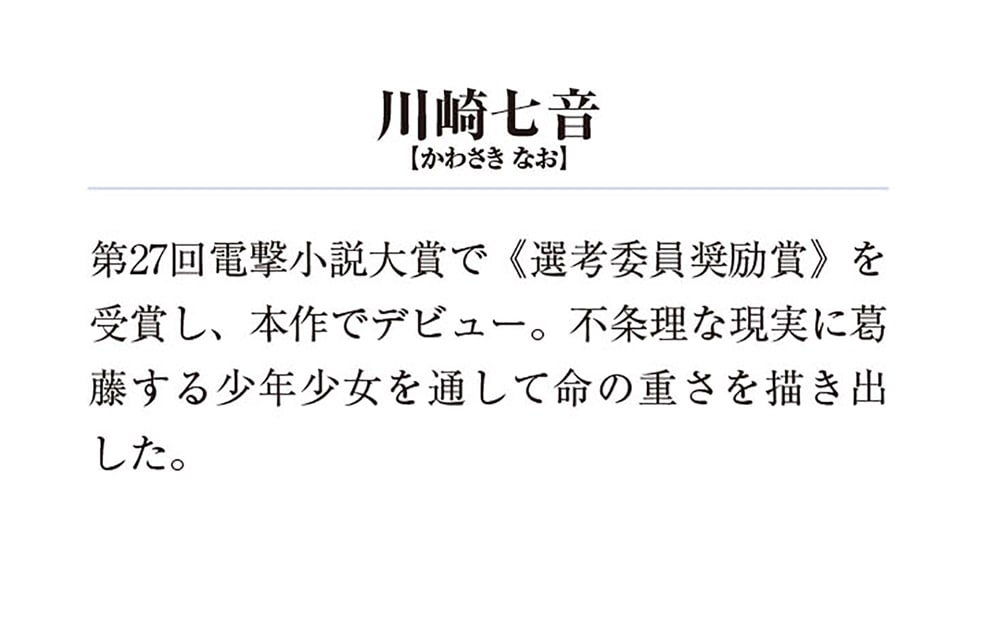 川崎七音
【かわさき なお】

第27回電撃小説大賞で《選考委員奨励賞》を受賞し、本作でデビュー。不条理な現実に葛藤する少年少女を通して命の重さを描き出した。